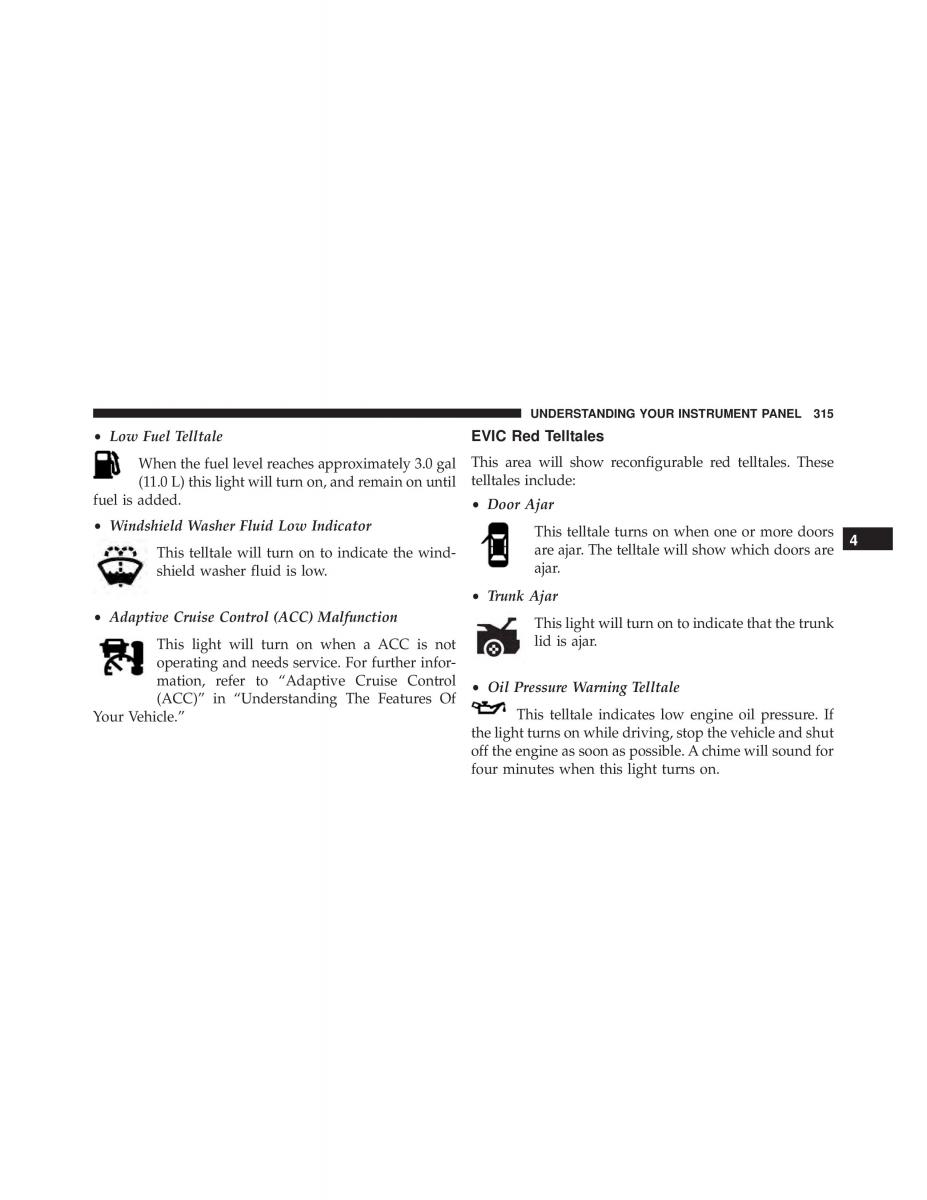 UNDERSTANDING YOUR INSTRUMENT PANEL 315

• Low Fuel Telltale

When the fuel level reaches approximately 3.0 gal (11.0 L) this light will turn on, and remain on until fuel is added.

• Windshield Washer Fluid Low Indicator

This telltale will turn on to indicate the windshield washer fluid is low.

• Adaptive Cruise Control (ACC) Malfunction

This light will turn on when a ACC is not operating and needs service. For further information, refer to “Adaptive Cruise Control (ACC)” in “Understanding The Features Of Your Vehicle.”

EVIC Red Telltales

This area will show reconfigurable red telltales. These telltales include:

• Door Ajar

This telltale turns on when one or more doors are ajar. The telltale will show which doors are ajar.

• Trunk Ajar

This light will turn on to indicate that the trunk lid is ajar.

• Oil Pressure Warning Telltale

This telltale indicates low engine oil pressure. If the light turns on while driving, stop the vehicle and shut off the engine as soon as possible. A chime will sound for four minutes when this light turns on.

4